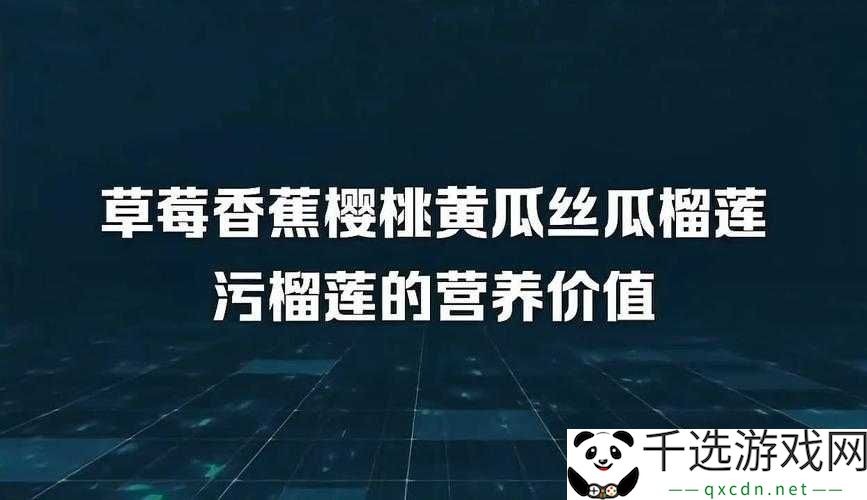 草莓香蕉樱桃黄瓜丝瓜榴莲
污榴莲的营养价值

千选游戏网
——qxcdn.net——